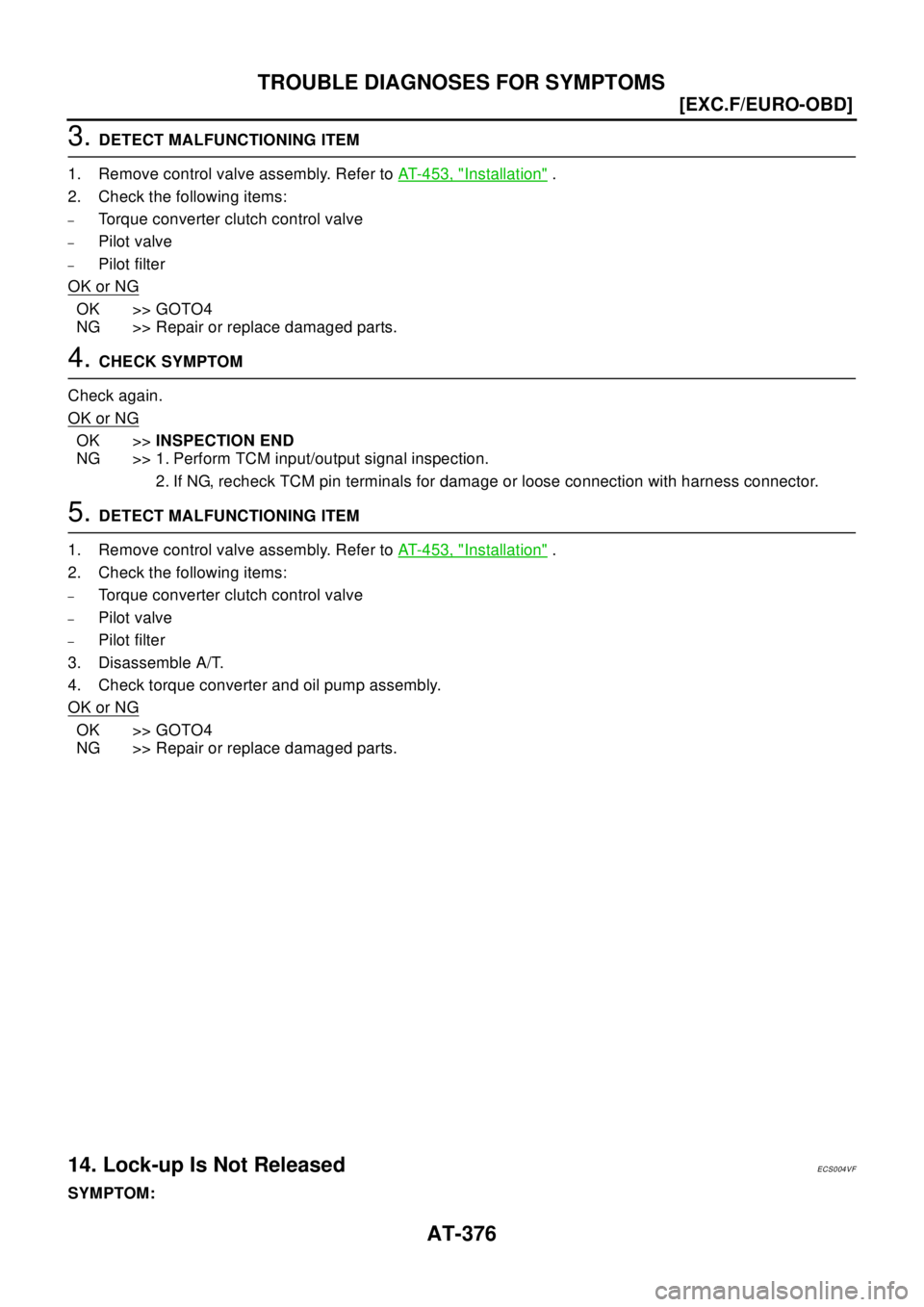 TROUBLE DIAGNOSES FOR SYMPTOMS

[EXC.F/EURO-OBD]

3. DETECT MALFUNCTIONING ITEM

1. Remove control valve assembly. Refer to AT-453, "Installation" .

2. Check the following items:

- Torque converter clutch control valve

- Pilot valve

- Pilot filter

OK or NG

OK >> GOTO4
NG >> Repair or replace damaged parts.

4. CHECK SYMPTOM

Check again.

OK or NG

OK >> INSPECTION END
NG >> 1. Perform TCM input/output signal inspection.
2. If NG, recheck TCM pin terminals for damage or loose connection with harness connector.

5. DETECT MALFUNCTIONING ITEM

1. Remove control valve assembly. Refer to AT-453, "Installation" .

2. Check the following items:

- Torque converter clutch control valve

- Pilot valve

- Pilot filter

3. Disassemble A/T.

4. Check torque converter and oil pump assembly.

OK or NG

OK >> GOTO4
NG >> Repair or replace damaged parts.

14. Lock-up Is Not Released

ECS004VF

SYMPTOM:

AT-376

carmanualsonline.info